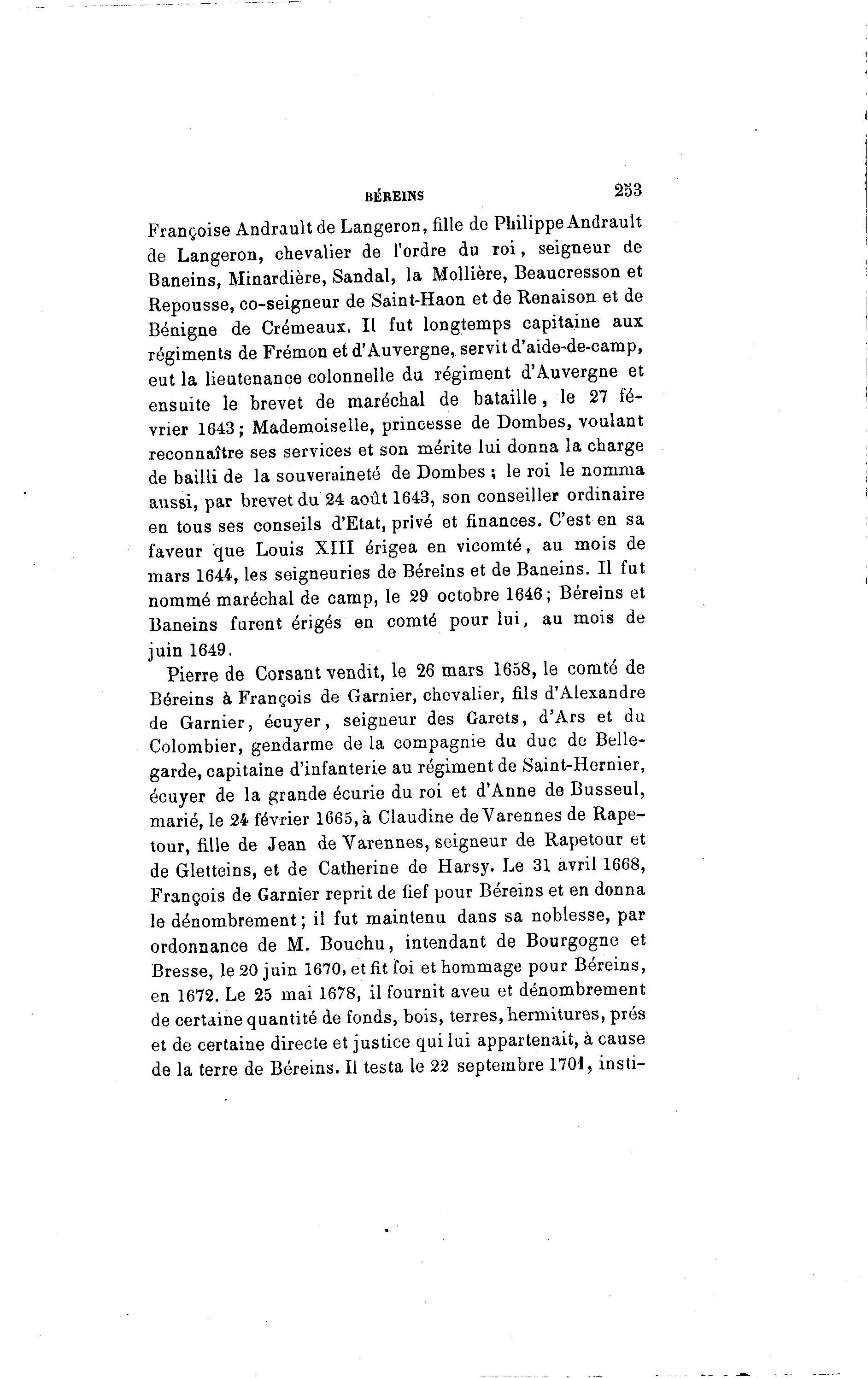 BÉREINS 253

Françoise Andrault de Langeron, fille de Philippe Andrault de Langeron, chevalier de l'ordre du roi, seigneur de Baneins, Minardière, Sandal, la Mollière, Beaucresson et Repousse, co-seigneur de Saint-Haon et de Renaison et de Bénigne de Crémeaux. Il fut longtemps capitaine aux régiments de Frémon et d'Auvergne, servit d'aide-de-camp, eut la lieutenance colonnelle du régiment d'Auvergne et ensuite le brevet de maréchal de bataille, le 27 février 1643; Mademoiselle, princesse de Dombes, voulant reconnaître ses services et son mérite lui donna la charge de bailli de la souveraineté de Dombes; le roi le nomma aussi, par brevet du 24 août 1643, son conseiller ordinaire en tous ses conseils d'Etat, privé et finances. C'est en sa faveur que Louis XIII érigea en vicomté, au mois de mars 1644, les seigneuries de Béreins et de Baneins. Il fut nommé maréchal de camp, le 29 octobre 1646; Béreins et Baneins furent érigés en comté pour lui, au mois de juin 1649.

Pierre de Corsant vendit, le 26 mars 1658, le comté de Béreins à François de Garnier, chevalier, fils d'Alexandre de Garnier, écuyer, seigneur des Garets, d'Ars et du Colombier, gendarme de la compagnie du duc de Bellegarde, capitaine d'infanterie au régiment de Saint-Hernier, écuyer de la grande écurie du roi et d'Anne de Busseul, marié, le 24 février 1665, à Claudine de Varennes de Rapetour, fille de Jean de Varennes, seigneur de Rapetour et de Gletteins, et de Catherine de Harsy. Le 31 avril 1668, François de Garnier reprit de fief pour Béreins et en donna le dénombrement; il fut maintenu dans sa noblesse, par ordonnance de M. Bouchu, intendant de Bourgogne et Bresse, le 20 juin 1670, et fit foi et hommage pour Béreins, en 1672. Le 25 mai 1678, il fournit aveu et dénombrement de certaine quantité de fonds, bois, terres, hermitures, prés et de certaine directe et justice qui lui appartenait, à cause de la terre de Béreins. Il testa le 22 septembre 1701, insti-